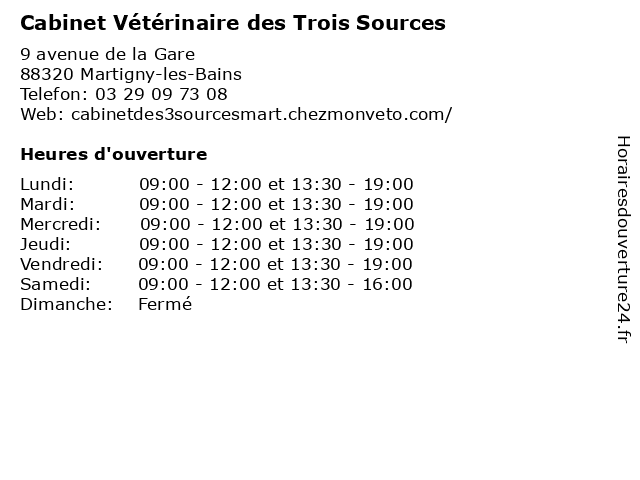 Cabinet Vétérinaire des Trois Sources

9 avenue de la Gare
88320 Martigny-les-Bains
Telefon: 03 29 09 73 08
Web: cabinetdes3sourcesmart.chezmonveto.com/

Heures d'ouverture

| | |
|---|---|
| Lundi: | 09:00 - 12:00 et 13:30 - 19:00 |
| Mardi: | 09:00 - 12:00 et 13:30 - 19:00 |
| Mercredi: | 09:00 - 12:00 et 13:30 - 19:00 |
| Jeudi: | 09:00 - 12:00 et 13:30 - 19:00 |
| Vendredi: | 09:00 - 12:00 et 13:30 - 19:00 |
| Samedi: | 09:00 - 12:00 et 13:30 - 16:00 |
| Dimanche: | Fermé |

Horairesdouverture24.fr